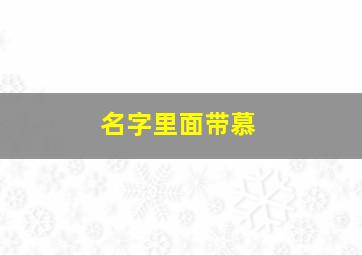 名字里面带慕